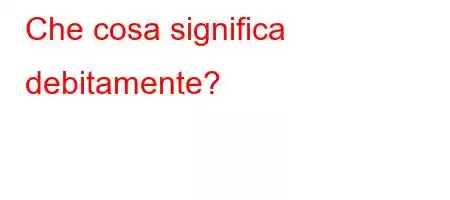 Che cosa significa debitamente?